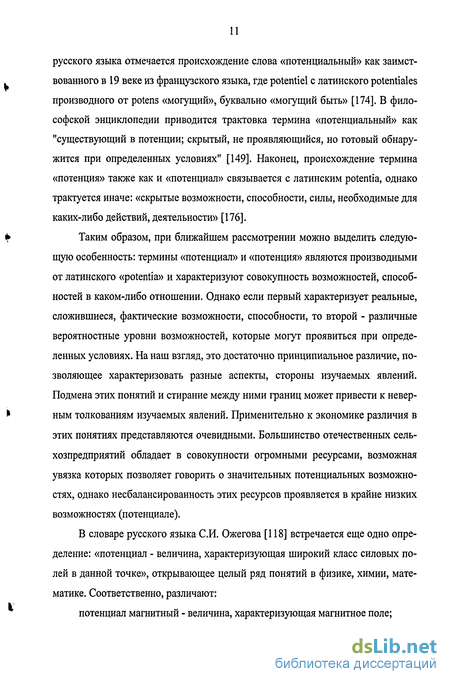 11

русского языка отмечается происхождение слова «потенциальный» как заимствованного в 19 веке из французского языка, где potentiel с латинского potentiales производного от potens «могущий», буквально «могущий быть» [174]. В философской энциклопедии приводится трактовка термина «потенциальный» как "существующий в потенции; скрытый, не проявляющийся, но готовый обнаружится при определенных условиях" [149]. Наконец, происхождение термина «потенция» также как и «потенциал» связывается с латинским potentia, однако трактуется иначе: «скрытые возможности, способности, силы, необходимые для каких-либо действий, деятельности» [176].

Таким образом, при ближайшем рассмотрении можно выделить следующую особенность: термины «потенциал» и «потенция» являются производными от латинского «potentia» и характеризуют совокупность возможностей, способностей в каком-либо отношении. Однако если первый характеризует реальные, сложившиеся, фактические возможности, способности, то второй - различные вероятностные уровни возможностей, которые могут проявиться при определенных условиях. На наш взгляд, это достаточно принципиальное различие, позволяющее характеризовать разные аспекты, стороны изучаемых явлений. Подмена этих понятий и стирание между ними границ может привести к неверным толкованиям изучаемых явлений. Применительно к экономике различия в этих понятиях представляются очевидными. Большинство отечественных сельхозпредприятий обладает в совокупности огромными ресурсами, возможная увязка которых позволяет говорить о значительных потенциальных возможностях, однако несбалансированность этих ресурсов проявляется в крайне низких возможностях (потенциале).

В словаре русского языка С.И. Ожегова [118] встречается еще одно определение: «потенциал - величина, характеризующая широкий класс силовых полей в данной точке», открывающее целый ряд понятий в физике, химии, математике. Соответственно, различают:

потенциал магнитный - величина, характеризующая магнитное поле;

dsLib.net
библиотека диссертаций